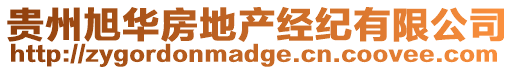 贵州旭华房地产经纪有限公司
http://zygordonmadge.cn.coovee.com